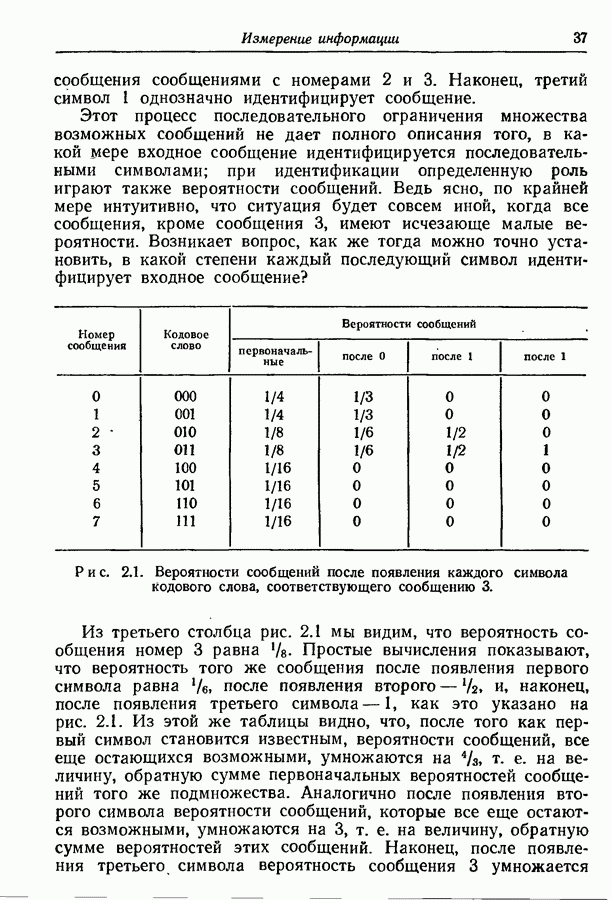 Измерение информации 37

сообщения сообщениями с номерами 2 и 3. Наконец, третий символ 1 однозначно идентифицирует сообщение.

Этот процесс последовательного ограничения множества возможных сообщений не дает полного описания того, в какой мере входное сообщение идентифицируется последовательными символами; при идентификации определенную роль играют также вероятности сообщений. Ведь ясно, по крайней мере интуитивно, что ситуация будет совсем иной, когда все сообщения, кроме сообщения 3, имеют исчезающе малые вероятности. Возникает вопрос, как же тогда можно точно установить, в какой степени каждый последующий символ идентифицирует входное сообщение?

| Номер сообщения | Кодовое слово | Вероятности сообщений: первоначальные | после 0 | после 1 | после 1 |
|---|---|---|---|---|---|
| 0 | 000 | 1/4 | 1/3 | 0 | 0 |
| 1 | 001 | 1/4 | 1/3 | 0 | 0 |
| 2 | 010 | 1/8 | 1/6 | 1/2 | 0 |
| 3 | 011 | 1/8 | 1/6 | 1/2 | 1 |
| 4 | 100 | 1/16 | 0 | 0 | 0 |
| 5 | 101 | 1/16 | 0 | 0 | 0 |
| 6 | 110 | 1/16 | 0 | 0 | 0 |
| 7 | 111 | 1/16 | 0 | 0 | 0 |

Рис. 2.1. Вероятности сообщений после появления каждого символа кодового слова, соответствующего сообщению 3.

Из третьего столбца рис. 2.1 мы видим, что вероятность сообщения номер 3 равна $^1/_8$. Простые вычисления показывают, что вероятность того же сообщения после появления первого символа равна $^1/_6$, после появления второго — $^1/_2$, и, наконец, после появления третьего символа — 1, как это указано на рис. 2.1. Из этой же таблицы видно, что, после того как первый символ становится известным, вероятности сообщений, все еще остающихся возможными, умножаются на $^4/_3$, т. е. на величину, обратную сумме первоначальных вероятностей сообщений того же подмножества. Аналогично после появления второго символа вероятности сообщений, которые все еще остаются возможными, умножаются на 3, т. е. на величину, обратную сумме вероятностей этих сообщений. Наконец, после появления третьего символа вероятность сообщения 3 умножается